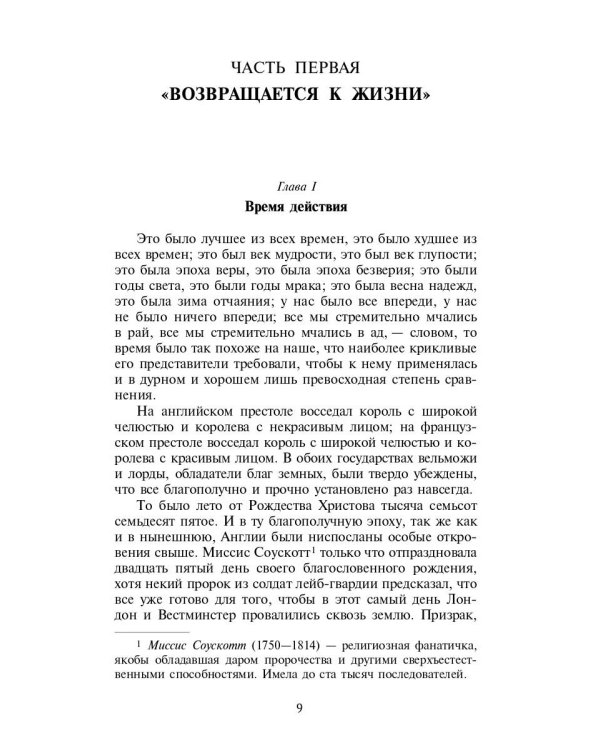 ЧАСТЬ ПЕРВАЯ
«ВОЗВРАЩАЕТСЯ К ЖИЗНИ»

Глава I
Время действия

Это было лучшее из всех времен, это было худшее из всех времен; это был век мудрости, это был век глупости; это была эпоха веры, это была эпоха безверия; это были годы света, это были годы мрака; это была весна надежд, это была зима отчаяния; у нас было все впереди, у нас не было ничего впереди; все мы стремительно мчались в рай, все мы стремительно мчались в ад, — словом, то время было так похоже на наше, что наиболее крикливые его представители требовали, чтобы к нему применялась и в дурном и хорошем лишь превосходная степень сравнения.

На английском престоле восседал король с широкой челюстью и королева с некрасивым лицом; на французском престоле восседал король с широкой челюстью и королева с красивым лицом. В обоих государствах вельможи и лорды, обладатели благ земных, были твердо убеждены, что все благополучно и прочно установлено раз навсегда.

То было лето от Рождества Христова тысяча семьсот семьдесят пятое. И в ту благополучную эпоху, так же как и в нынешнюю, Англии были ниспосланы особые откровения свыше. Миссис Соускотт$^1$ только что отпраздновала двадцать пятый день своего благословенного рождения, хотя некий пророк из солдат лейб-гвардии предсказал, что все уже готово для того, чтобы в этот самый день Лондон и Вестминстер провалились сквозь землю. Призрак,

$^1$ Миссис Соускотт (1750—1814) — религиозная фанатичка, якобы обладавшая даром пророчества и другими сверхъестественными способностями. Имела до ста тысяч последователей.

9